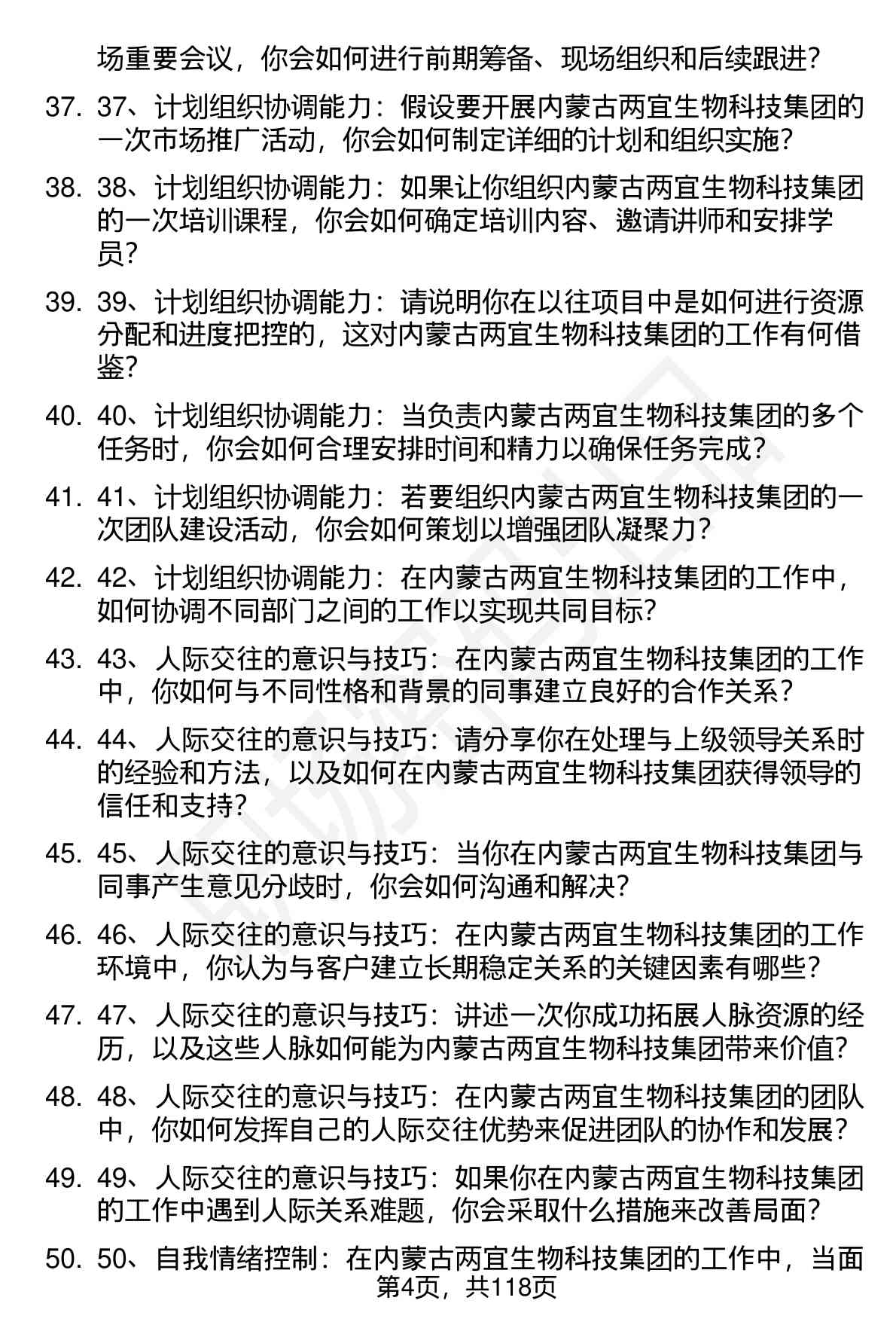 场重要会议，你会如何进行前期筹备、现场组织和后续跟进？

37. 37、计划组织协调能力：假设要开展内蒙古两宜生物科技集团的一次市场推广活动，你会如何制定详细的计划和组织实施？

38. 38、计划组织协调能力：如果让你组织内蒙古两宜生物科技集团的一次培训课程，你会如何确定培训内容、邀请讲师和安排学员？

39. 39、计划组织协调能力：请说明你在以往项目中是如何进行资源分配和进度把控的，这对内蒙古两宜生物科技集团的工作有何借鉴？

40. 40、计划组织协调能力：当负责内蒙古两宜生物科技集团的多个任务时，你会如何合理安排时间和精力以确保任务完成？

41. 41、计划组织协调能力：若要组织内蒙古两宜生物科技集团的一次团队建设活动，你会如何策划以增强团队凝聚力？

42. 42、计划组织协调能力：在内蒙古两宜生物科技集团的工作中，如何协调不同部门之间的工作以实现共同目标？

43. 43、人际交往的意识与技巧：在内蒙古两宜生物科技集团的工作中，你如何与不同性格和背景的同事建立良好的合作关系？

44. 44、人际交往的意识与技巧：请分享你在处理与上级领导关系时的经验和方法，以及如何在内蒙古两宜生物科技集团获得领导的信任和支持？

45. 45、人际交往的意识与技巧：当你在内蒙古两宜生物科技集团与同事产生意见分歧时，你会如何沟通和解决？

46. 46、人际交往的意识与技巧：在内蒙古两宜生物科技集团的工作环境中，你认为与客户建立长期稳定关系的关键因素有哪些？

47. 47、人际交往的意识与技巧：讲述一次你成功拓展人脉资源的经历，以及这些人脉如何能为内蒙古两宜生物科技集团带来价值？

48. 48、人际交往的意识与技巧：在内蒙古两宜生物科技集团的团队中，你如何发挥自己的人际交往优势来促进团队的协作和发展？

49. 49、人际交往的意识与技巧：如果你在内蒙古两宜生物科技集团的工作中遇到人际关系难题，你会采取什么措施来改善局面？

50. 50、自我情绪控制：在内蒙古两宜生物科技集团的工作中，当面

第4页，共118页